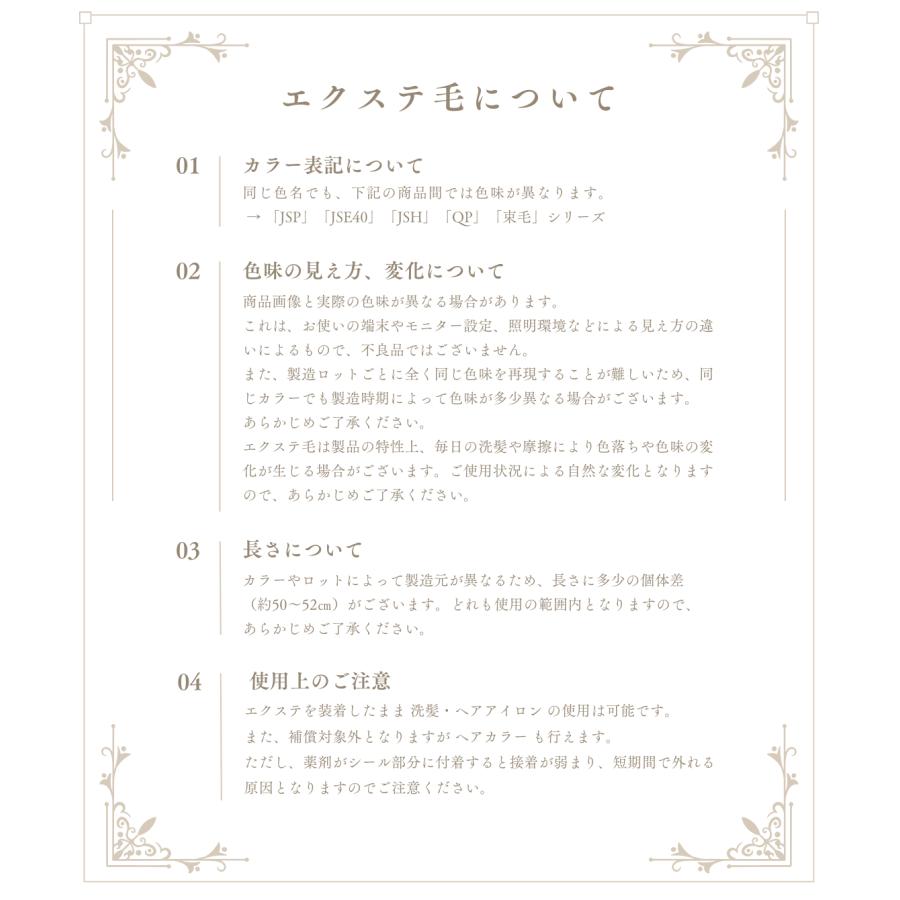 エクステ毛について

01
カラー表記について
同じ色名でも、下記の商品間では色味が異なります。
→「JSP」「JSE40」「JSH」「QP」「束毛」シリーズ

02
色味の見え方、変化について
商品画像と実際の色味が異なる場合があります。
これは、お使いの端末やモニター設定、照明環境などによる見え方の違いによるもので、不良品ではございません。
また、製造ロットごとに全く同じ色味を再現することが難しいため、同じカラーでも製造時期によって色味が多少異なる場合がございます。
あらかじめご了承ください。
エクステ毛は製品の特性上、毎日の洗髪や摩擦により色落ちや色味の変化が生じる場合がございます。ご使用状況による自然な変化となりますので、あらかじめご了承ください。

03
長さについて
カラーやロットによって製造元が異なるため、長さに多少の個体差（約50～52㎝）がございます。どれも使用の範囲内となりますので、あらかじめご了承ください。

04
使用上のご注意
エクステを装着したまま 洗髪・ヘアアイロン の使用は可能です。
また、補償対象外となりますが ヘアカラー も行えます。
ただし、薬剤がシール部分に付着すると接着が弱まり、短期間で外れる原因となりますのでご注意ください。